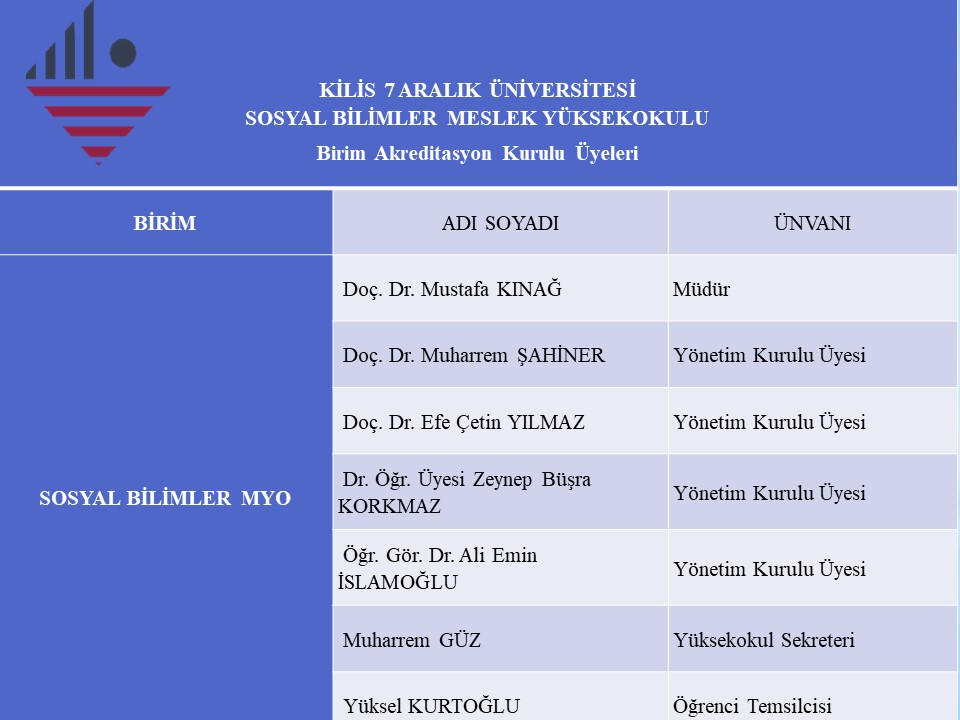 KİLİS 7 ARALIK ÜNİVERSİTESİ
SOSYAL BİLİMLER MESLEK YÜKSEKOKULU
Birim Akreditasyon Kurulu Üyeleri

| BİRİM | ADI SOYADI | ÜNVANI |
|---|---|---|
| SOSYAL BİLİMLER MYO | Doç. Dr. Mustafa KINAĞ | Müdür |
| | Doç. Dr. Muharrem ŞAHİNER | Yönetim Kurulu Üyesi |
| | Doç. Dr. Efe Çetin YILMAZ | Yönetim Kurulu Üyesi |
| | Dr. Öğr. Üyesi Zeynep Büşra KORKMAZ | Yönetim Kurulu Üyesi |
| | Öğr. Gör. Dr. Ali Emin İSLAMOĞLU | Yönetim Kurulu Üyesi |
| | Muharrem GÜZ | Yüksekokul Sekreteri |
| | Yüksel KURTOĞLU | Öğrenci Temsilcisi |